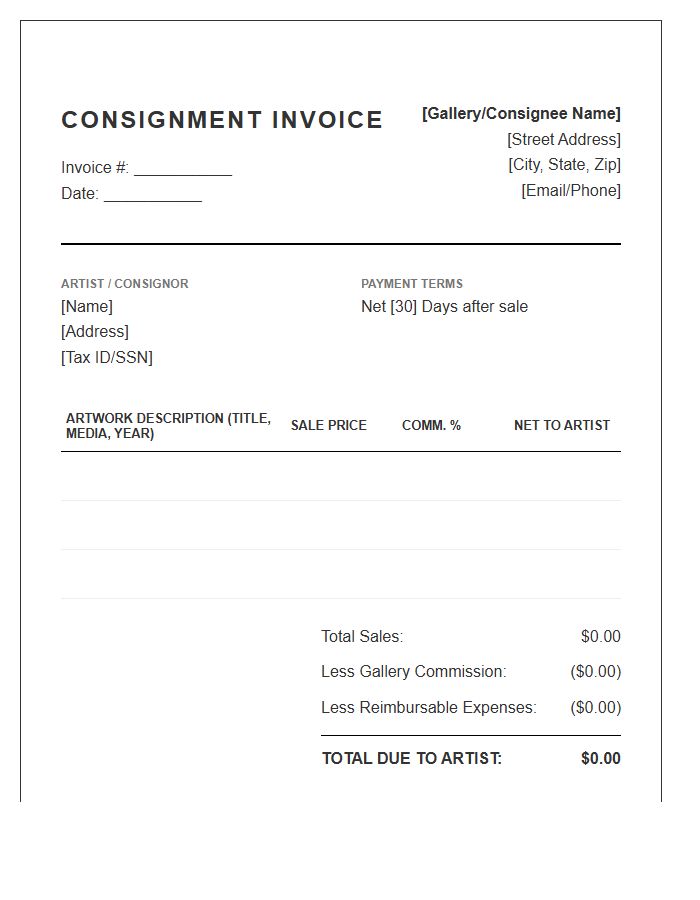 CONSIGNMENT INVOICE

Invoice #: ___________
Date: ___________

[Gallery/Consignee Name]
[Street Address]
[City, State, Zip]
[Email/Phone]

ARTIST / CONSIGNOR
[Name]
[Address]
[Tax ID/SSN]

PAYMENT TERMS
Net [30] Days after sale

| ARTWORK DESCRIPTION (TITLE, MEDIA, YEAR) | SALE PRICE | COMM. % | NET TO ARTIST |
|---|---|---|---|
| | | | |
| | | | |
| | | | |

Total Sales: $0.00
Less Gallery Commission: ($0.00)
Less Reimbursable Expenses: ($0.00)

TOTAL DUE TO ARTIST: $0.00